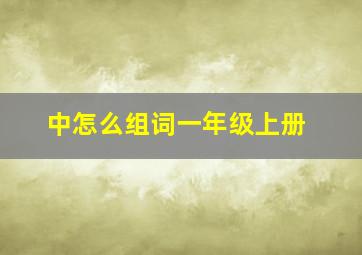 中怎么组词一年级上册